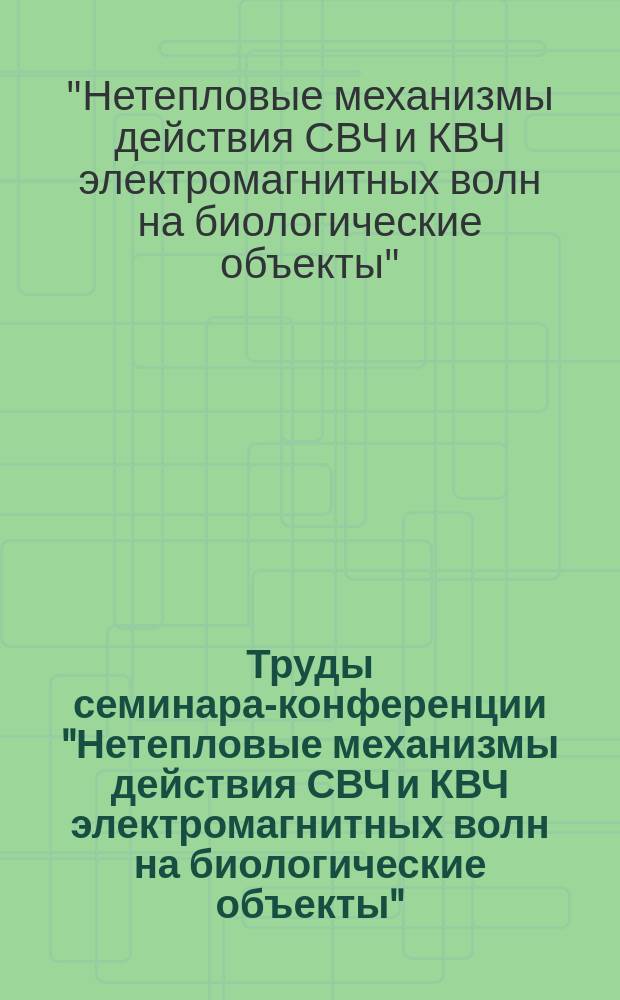 "Нетепловые механизмы действия СВЧ и КВЧ электромагнитных волн на биологические объекты"

Труды семинара-конференции "Нетепловые механизмы действия СВЧ и КВЧ электромагнитных волн на биологические объекты"